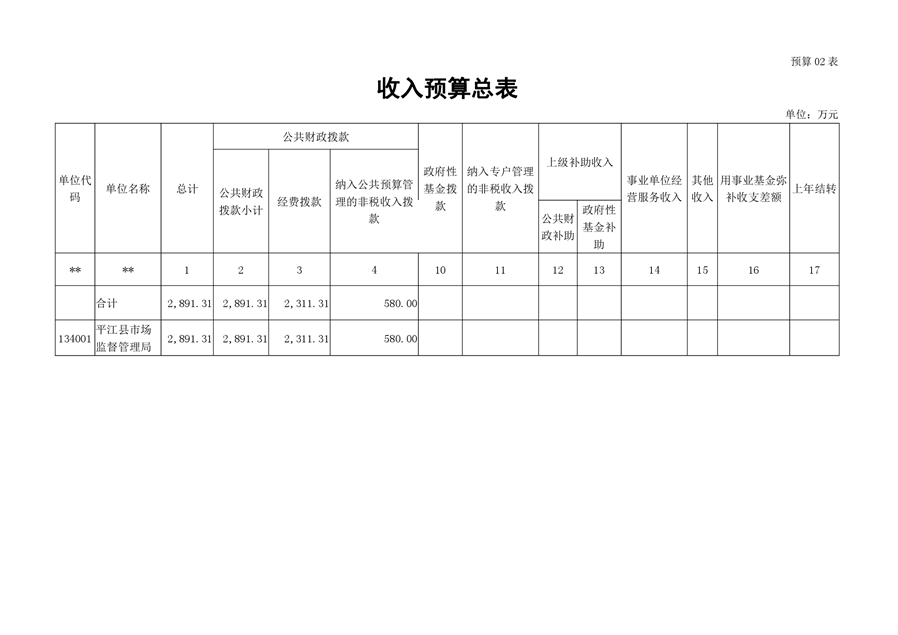 预算 02 表

收入预算总表

单位：万元

| 单位代码 | 单位名称 | 总计 | 公共财政拨款 公共财政拨款小计 | 公共财政拨款 经费拨款 | 公共财政拨款 纳入公共预算管理的非税收入拨款 | 政府性基金拨款 | 纳入专户管理的非税收入拨款 | 上级补助收入 公共财政补助 | 上级补助收入 政府性基金补助 | 事业单位经营服务收入 | 其他收入 | 用事业基金弥补收支差额 | 上年结转 |
|---|---|---|---|---|---|---|---|---|---|---|---|---|---|
| ** | ** | 1 | 2 | 3 | 4 | 10 | 11 | 12 | 13 | 14 | 15 | 16 | 17 |
| | 合计 | 2,891.31 | 2,891.31 | 2,311.31 | 580.00 | | | | | | | | |
| 134001 | 平江县市场监督管理局 | 2,891.31 | 2,891.31 | 2,311.31 | 580.00 | | | | | | | | |